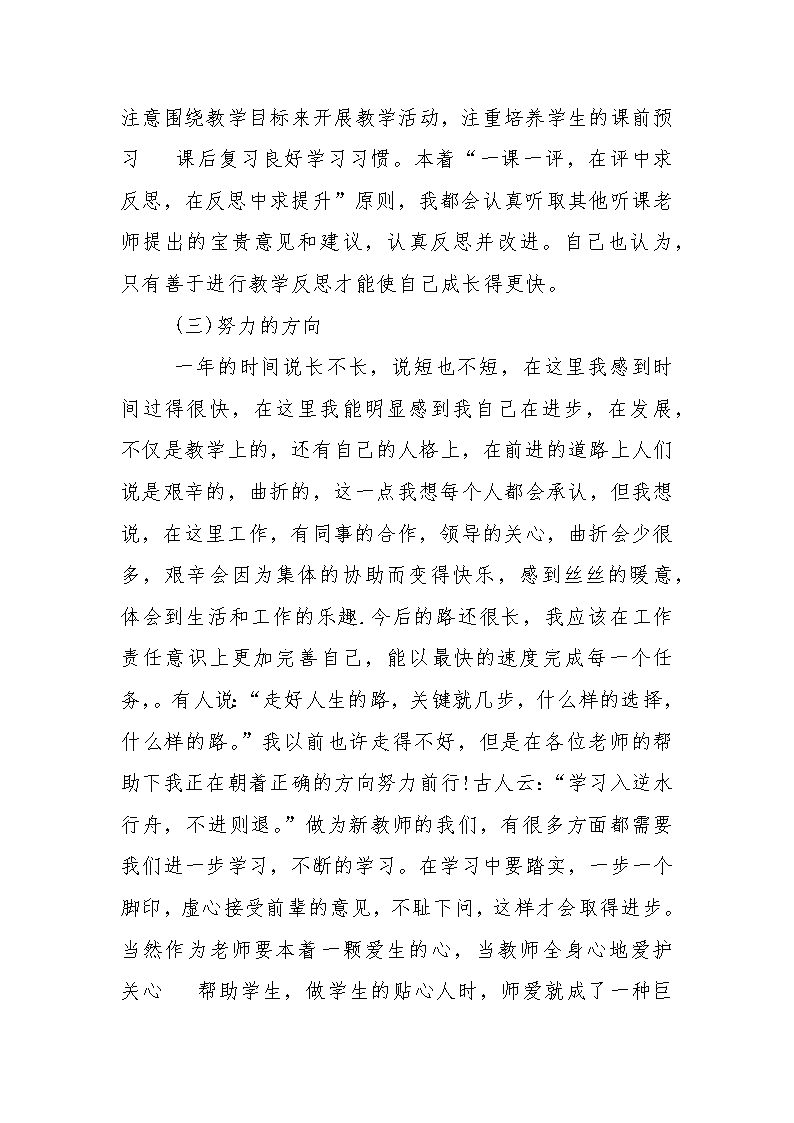 注意围绕教学目标来开展教学活动，注重培养学生的课前预习　课后复习良好学习习惯。本着“一课一评，在评中求反思，在反思中求提升”原则，我都会认真听取其他听课老师提出的宝贵意见和建议，认真反思并改进。自己也认为，只有善于进行教学反思才能使自己成长得更快。

(三)努力的方向

一年的时间说长不长，说短也不短，在这里我感到时间过得很快，在这里我能明显感到我自己在进步，在发展，不仅是教学上的，还有自己的人格上，在前进的道路上人们说是艰辛的，曲折的，这一点我想每个人都会承认，但我想说，在这里工作，有同事的合作，领导的关心，曲折会少很多，艰辛会因为集体的协助而变得快乐，感到丝丝的暖意，体会到生活和工作的乐趣.今后的路还很长，我应该在工作责任意识上更加完善自己，能以最快的速度完成每一个任务，。有人说:“走好人生的路，关键就几步，什么样的选择，什么样的路。”我以前也许走得不好，但是在各位老师的帮助下我正在朝着正确的方向努力前行!古人云:“学习入逆水行舟，不进则退。”做为新教师的我们，有很多方面都需要我们进一步学习，不断的学习。在学习中要踏实，一步一个脚印，虚心接受前辈的意见，不耻下问，这样才会取得进步。当然作为老师要本着一颗爱生的心，当教师全身心地爱护关心　帮助学生，做学生的贴心人时，师爱就成了一种巨